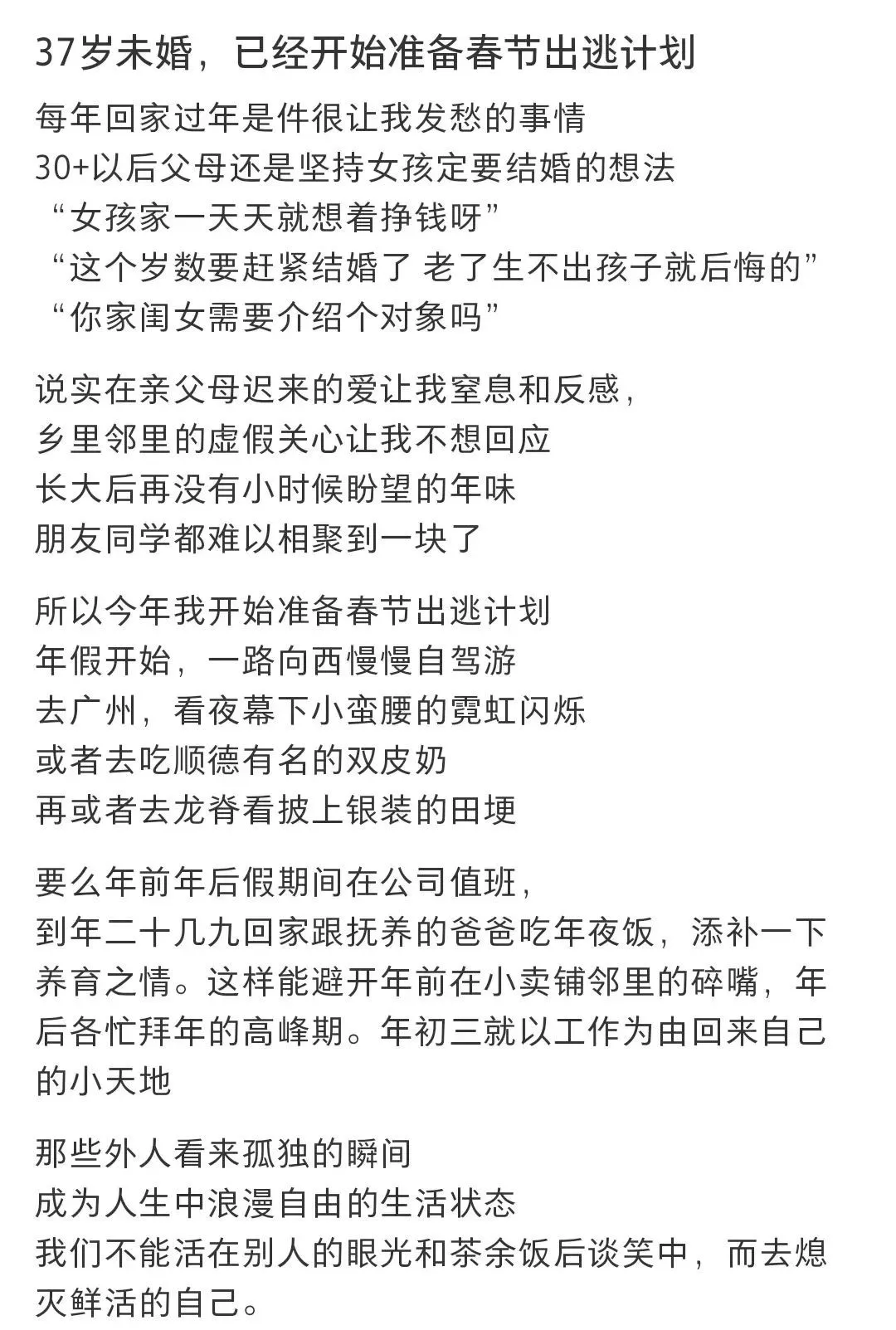 37岁未婚，已经开始准备春节出逃计划

每年回家过年是件很让我发愁的事情
30+以后父母还是坚持女孩定要结婚的想法
“女孩家一天天就想着挣钱呀”
“这个岁数要赶紧结婚了 老了生不出孩子就后悔的”
“你家闺女需要介绍个对象吗”

说实在亲父母迟来的爱让我窒息和反感，
乡里邻里的虚假关心让我不想回应
长大后再没有小时候盼望的年味
朋友同学都难以相聚到一块了

所以今年我开始准备春节出逃计划
年假开始，一路向西慢慢自驾游
去广州，看夜幕下小蛮腰的霓虹闪烁
或者去吃顺德有名的双皮奶
再或者去龙脊看披上银装的田埂

要么年前年后假期间在公司值班，
到年二十几九回家跟抚养的爸爸吃年夜饭，添补一下养育之情。这样能避开年前在小卖铺邻里的碎嘴，年后各忙拜年的高峰期。年初三就以工作为由回来自己的小天地

那些外人看来孤独的瞬间
成为人生中浪漫自由的生活状态
我们不能活在别人的眼光和茶余饭后谈笑中，而去熄灭鲜活的自己。